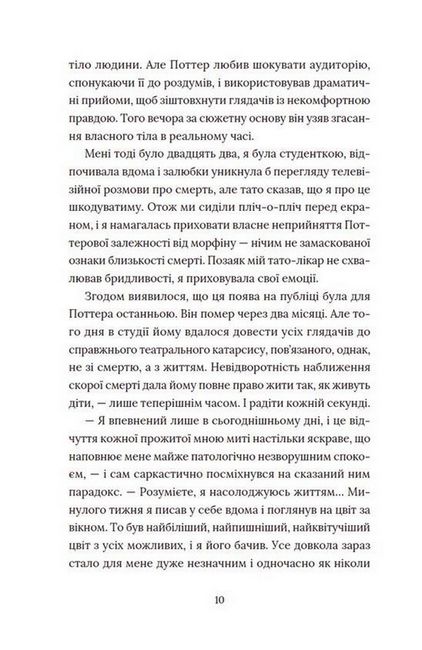 тіло людини. Але Поттер любив шокувати аудиторію, спонукаючи її до роздумів, і використовував драматичні прийоми, щоб зіштовхнути глядачів із некомфортною правдою. Того вечора за сюжетну основу він узяв згасання власного тіла в реальному часі.

Мені тоді було двадцять два, я була студенткою, відпочивала вдома і залюбки уникнула б перегляду телевізійної розмови про смерть, але тато сказав, що я про це шкодуватиму. Отож ми сиділи пліч-о-пліч перед екраном, і я намагалась приховати власне неприйняття Поттерової залежності від морфіну — нічим не замаскованої ознаки близькості смерті. Позаяк мій тато-лікар не схвалював бридливості, я приховувала свої емоції.

Згодом виявилося, що ця поява на публіці була для Поттера останньою. Він помер через два місяці. Але того дня в студії йому вдалося довести усіх глядачів до справжнього театрального катарсису, пов'язаного, однак, не зі смертю, а з життям. Невідворотність наближення скорої смерті дала йому повне право жити так, як живуть діти, — лише теперішнім часом. І радіти кожній секунді.

— Я впевнений лише в сьогоднішньому дні, і це відчуття кожної прожитої мною миті настільки яскраве, що наповнює мене майже патологічно незворушним спокоєм, — і сам саркастично посміхнувся на сказаний ним парадокс. — Розумієте, я насолоджуюсь життям... Минулого тижня я писав у себе вдома і поглянув на цвіт за вікном. То був найбіліший, найпишніший, найквітучіший цвіт з усіх можливих, і я його бачив. Усе довкола зараз стало для мене дуже незначним і одночасно як ніколи

10